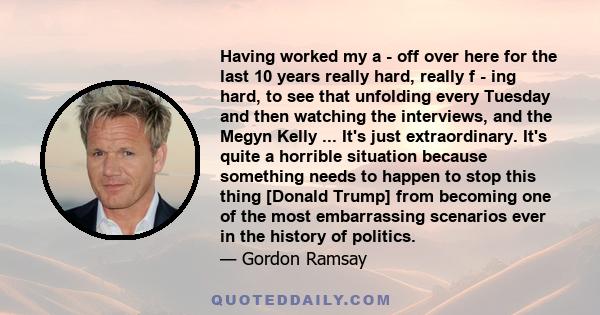 Having worked my a - off over here for the last 10 years really hard, really f - ing hard, to see that unfolding every Tuesday and then watching the interviews, and the Megyn Kelly ... It's just extraordinary. It's quite a horrible situation because something needs to happen to stop this thing [Donald Trump] from becoming one of the most embarrassing scenarios ever in the history of politics.
— Gordon Ramsay

QUOTEDDAILY.COM